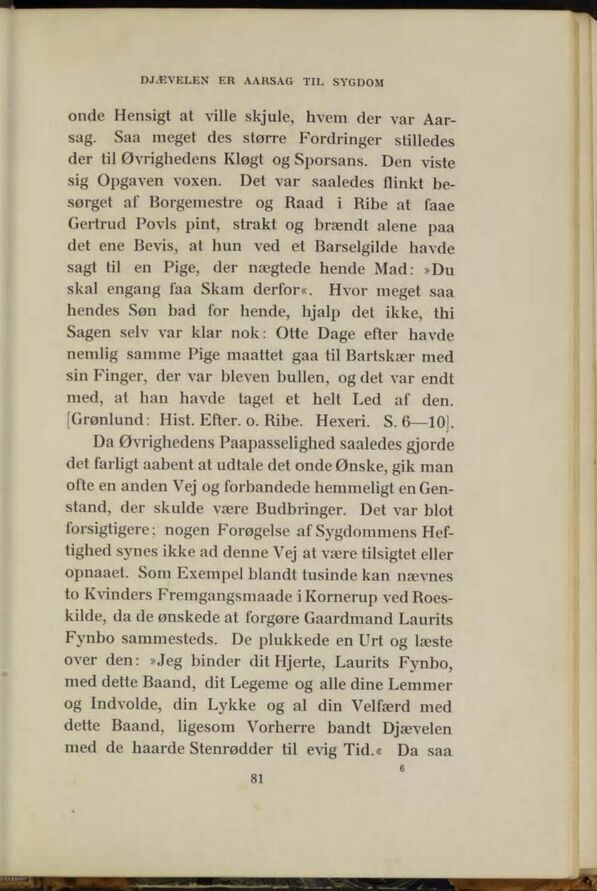 DJÆVELEN ER AARSAG TIL SYGDOM

onde Hensigt at ville skjule, hvem der var Aarsag. Saa meget des større Fordringer stilledes der til Øvrighedens Kløgt og Sporsans. Den viste sig Opgaven voxen. Det var saaledes flinkt besørget af Borgemestre og Raad i Ribe at faae Gertrud Povls pint, strakt og brændt alene paa det ene Bevis, at hun ved et Barselgilde havde sagt til en Pige, der nægtede hende Mad: »Du skal engang faa Skam derfor«. Hvor meget saa hendes Søn bad for hende, hjalp det ikke, thi Sagen selv var klar nok: Otte Dage efter havde nemlig samme Pige maattet gaa til Bartskær med sin Finger, der var bleven bullen, og det var endt med, at han havde taget et helt Led af den. [Grønlund: Hist. Efter. o. Ribe. Hexeri. S. 6—10].

Da Øvrighedens Paapasselighed saaledes gjorde det farligt aabent at udtale det onde Ønske, gik man ofte en anden Vej og forbandede hemmeligt en Genstand, der skulde være Budbringer. Det var blot forsigtigere; nogen Forøgelse af Sygdommens Heftighed synes ikke ad denne Vej at være tilsigtet eller opnaaet. Som Exempel blandt tusinde kan nævnes to Kvinders Fremgangsmaade i Kornerup ved Roeskilde, da de ønskede at forgøre Gaardmand Laurits Fynbo sammesteds. De plukkede en Urt og læste over den: »Jeg binder dit Hjerte, Laurits Fynbo, med dette Baand, dit Legeme og alle dine Lemmer og Indvolde, din Lykke og al din Velfærd med dette Baand, ligesom Vorherre bandt Djævelen med de haarde Stenrødder til evig Tid.« Da saa

6

81